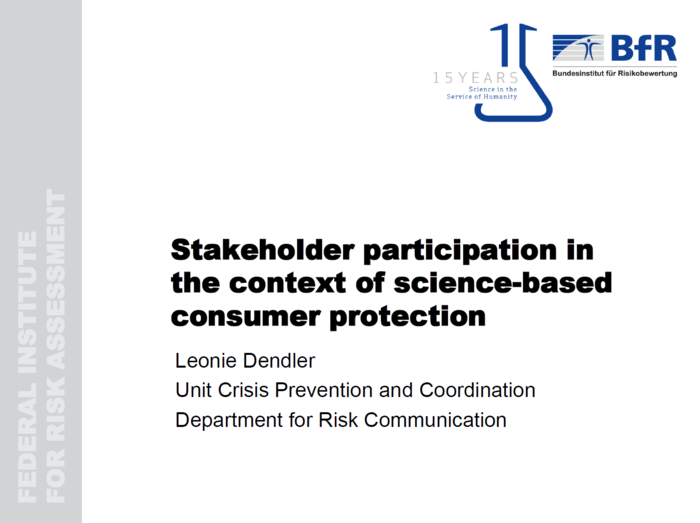 15 YEARS
Science in the
Service of Humanity

BfR
Bundesinstitut für Risikobewertung

Stakeholder participation in the context of science-based consumer protection

Leonie Dendler
Unit Crisis Prevention and Coordination
Department for Risk Communication

FEDERAL INSTITUTE
FOR RISK ASSESSMENT